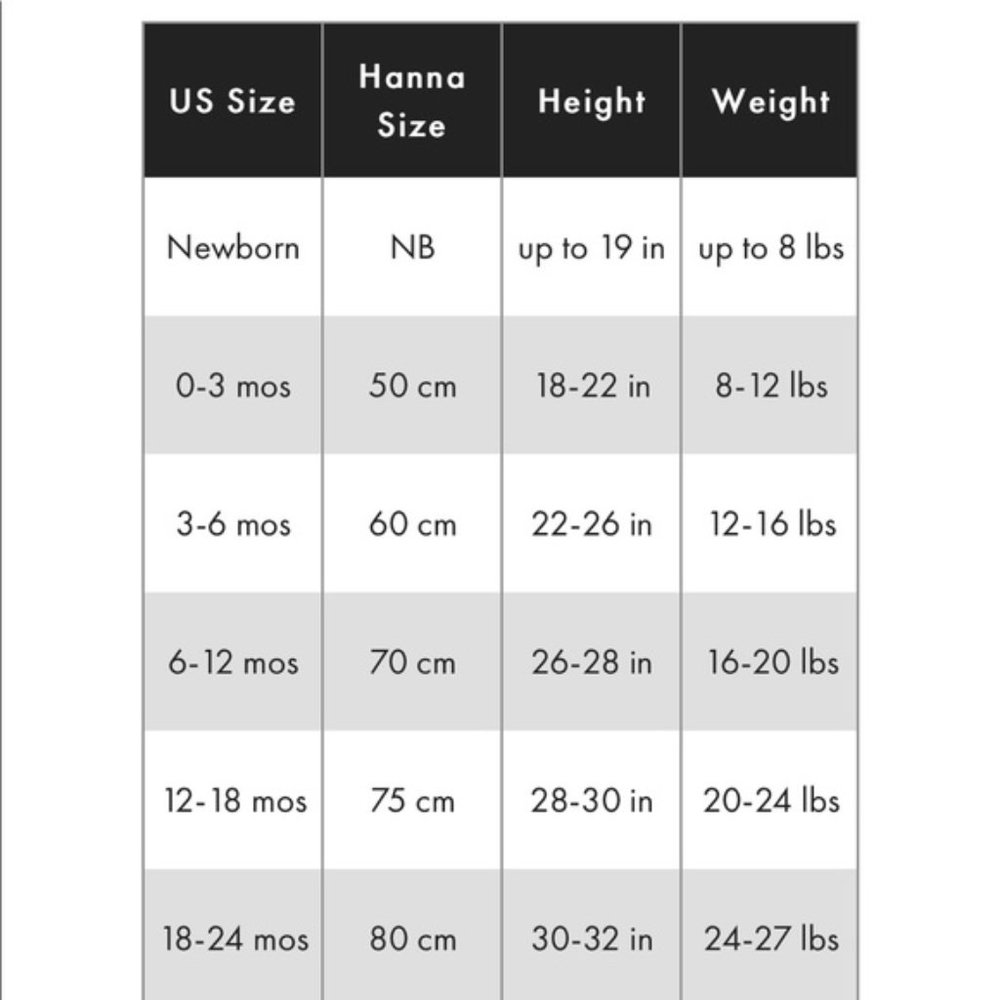 | US Size | Hanna Size | Height | Weight |
|---|---|---|---|
| Newborn | NB | up to 19 in | up to 8 lbs |
| 0-3 mos | 50 cm | 18-22 in | 8-12 lbs |
| 3-6 mos | 60 cm | 22-26 in | 12-16 lbs |
| 6-12 mos | 70 cm | 26-28 in | 16-20 lbs |
| 12-18 mos | 75 cm | 28-30 in | 20-24 lbs |
| 18-24 mos | 80 cm | 30-32 in | 24-27 lbs |